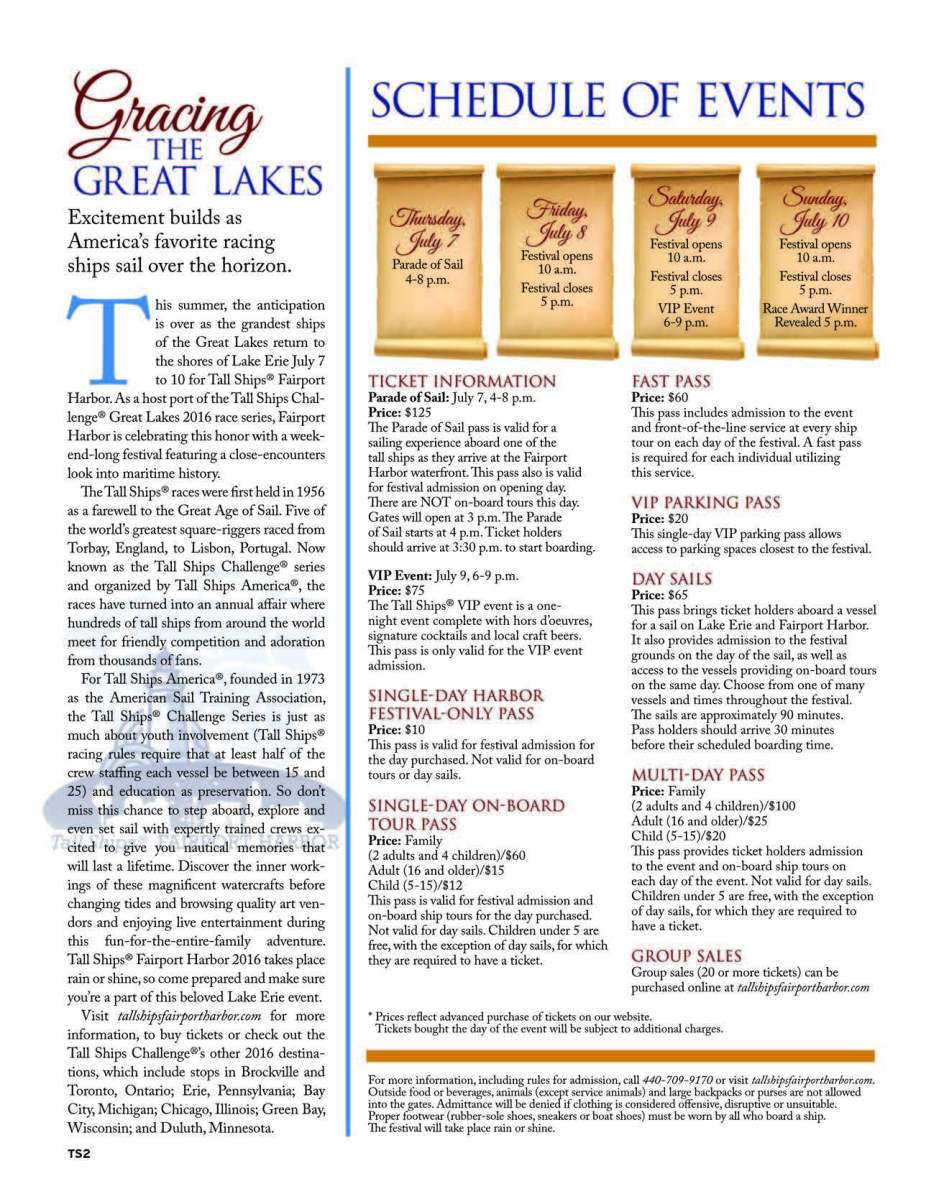 Gracing THE GREAT LAKES

Excitement builds as America's favorite racing ships sail over the horizon.

This summer, the anticipation is over as the grandest ships of the Great Lakes return to the shores of Lake Erie July 7 to 10 for Tall Ships® Fairport Harbor. As a host port of the Tall Ships Challenge® Great Lakes 2016 race series, Fairport Harbor is celebrating this honor with a weekend-long festival featuring a close-encounters look into maritime history.

The Tall Ships® races were first held in 1956 as a farewell to the Great Age of Sail. Five of the world's greatest square-riggers raced from Torbay, England, to Lisbon, Portugal. Now known as the Tall Ships Challenge® series and organized by Tall Ships America®, the races have turned into an annual affair where hundreds of tall ships from around the world meet for friendly competition and adoration from thousands of fans.

For Tall Ships America®, founded in 1973 as the American Sail Training Association, the Tall Ships® Challenge Series is just as much about youth involvement (Tall Ships® racing rules require that at least half of the crew staffing each vessel be between 15 and 25) and education as preservation. So don't miss this chance to step aboard, explore and even set sail with expertly trained crews excited to give you nautical memories that will last a lifetime. Discover the inner workings of these magnificent watercrafts before changing tides and browsing quality art vendors and enjoying live entertainment during this fun-for-the-entire-family adventure. Tall Ships® Fairport Harbor 2016 takes place rain or shine, so come prepared and make sure you're a part of this beloved Lake Erie event.

Visit tallshipsfairportharbor.com for more information, to buy tickets or check out the Tall Ships Challenge®'s other 2016 destinations, which include stops in Brockville and Toronto, Ontario; Erie, Pennsylvania; Bay City, Michigan; Chicago, Illinois; Green Bay, Wisconsin; and Duluth, Minnesota.

TS2

SCHEDULE OF EVENTS

Thursday, July 7
Parade of Sail
4-8 p.m.

Friday, July 8
Festival opens
10 a.m.
Festival closes
5 p.m.

Saturday, July 9
Festival opens
10 a.m.
Festival closes
5 p.m.
VIP Event
6-9 p.m.

Sunday, July 10
Festival opens
10 a.m.
Festival closes
5 p.m.
Race Award Winner Revealed 5 p.m.

TICKET INFORMATION
Parade of Sail: July 7, 4-8 p.m.
Price: $125
The Parade of Sail pass is valid for a sailing experience aboard one of the tall ships as they arrive at the Fairport Harbor waterfront. This pass also is valid for festival admission on opening day. There are NOT on-board tours this day. Gates will open at 3 p.m. The Parade of Sail starts at 4 p.m. Ticket holders should arrive at 3:30 p.m. to start boarding.

VIP Event: July 9, 6-9 p.m.
Price: $75
The Tall Ships® VIP event is a one-night event complete with hors d'oeuvres, signature cocktails and local craft beers. This pass is only valid for the VIP event admission.

SINGLE-DAY HARBOR FESTIVAL-ONLY PASS
Price: $10
This pass is valid for festival admission for the day purchased. Not valid for on-board tours or day sails.

SINGLE-DAY ON-BOARD TOUR PASS
Price: Family
(2 adults and 4 children)/$60
Adult (16 and older)/$15
Child (5-15)/$12
This pass is valid for festival admission and on-board ship tours for the day purchased. Not valid for day sails. Children under 5 are free, with the exception of day sails, for which they are required to have a ticket.

FAST PASS
Price: $60
This pass includes admission to the event and front-of-the-line service at every ship tour on each day of the festival. A fast pass is required for each individual utilizing this service.

VIP PARKING PASS
Price: $20
This single-day VIP parking pass allows access to parking spaces closest to the festival.

DAY SAILS
Price: $65
This pass brings ticket holders aboard a vessel for a sail on Lake Erie and Fairport Harbor. It also provides admission to the festival grounds on the day of the sail, as well as access to the vessels providing on-board tours on the same day. Choose from one of many vessels and times throughout the festival. The sails are approximately 90 minutes. Pass holders should arrive 30 minutes before their scheduled boarding time.

MULTI-DAY PASS
Price: Family
(2 adults and 4 children)/$100
Adult (16 and older)/$25
Child (5-15)/$20
This pass provides ticket holders admission to the event and on-board ship tours on each day of the event. Not valid for day sails. Children under 5 are free, with the exception of day sails, for which they are required to have a ticket.

GROUP SALES
Group sales (20 or more tickets) can be purchased online at tallshipsfairportharbor.com

* Prices reflect advanced purchase of tickets on our website.
Tickets bought the day of the event will be subject to additional charges.

For more information, including rules for admission, call 440-709-9170 or visit tallshipsfairportharbor.com. Outside food or beverages, animals (except service animals) and large backpacks or purses are not allowed into the gates. Admittance will be denied if clothing is considered offensive, disruptive or unsuitable. Proper footwear (rubber-sole shoes, sneakers or boat shoes) must be worn by all who board a ship. The festival will take place rain or shine.